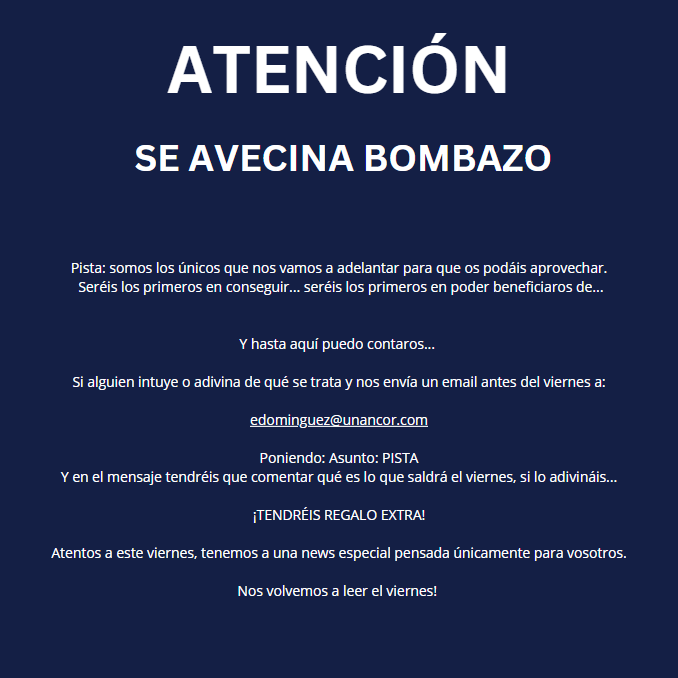 ATENCIÓN

SE AVECINA BOMBAZO

Pista: somos los únicos que nos vamos a adelantar para que os podáis aprovechar. Seréis los primeros en conseguir… seréis los primeros en poder beneficiaros de…

Y hasta aquí puedo contaros…

Si alguien intuye o adivina de qué se trata y nos envía un email antes del viernes a:

edominguez@unancor.com

Poniendo: Asunto: PISTA
Y en el mensaje tendréis que comentar qué es lo que saldrá el viernes, si lo adivináis…

¡TENDRÉIS REGALO EXTRA!

Atentos a este viernes, tenemos a una news especial pensada únicamente para vosotros.

Nos volvemos a leer el viernes!